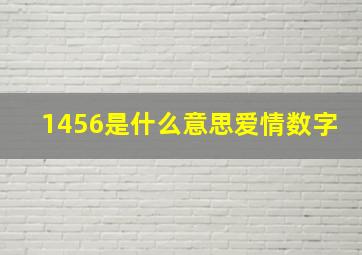 1456是什么意思爱情数字